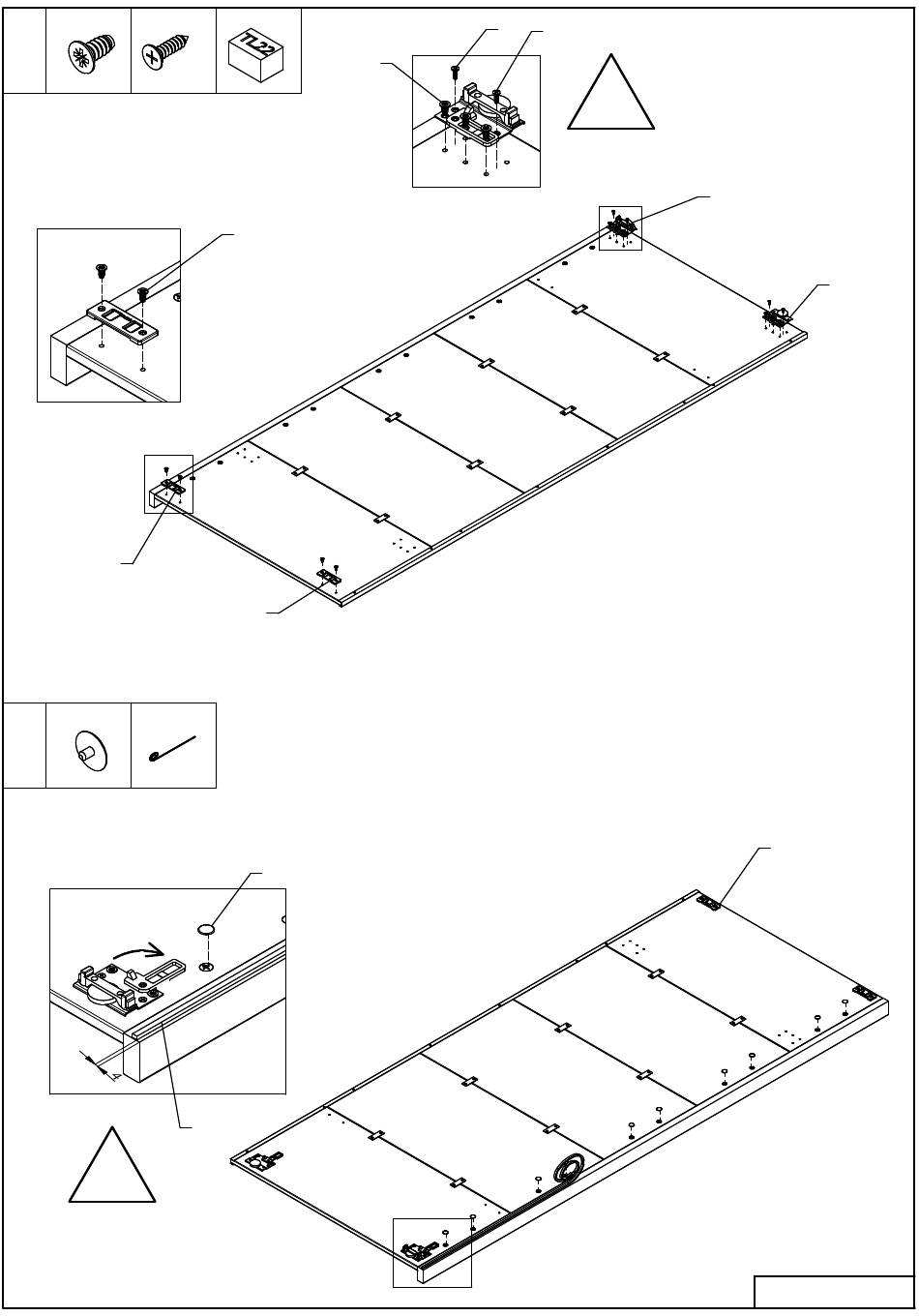 TL22

4